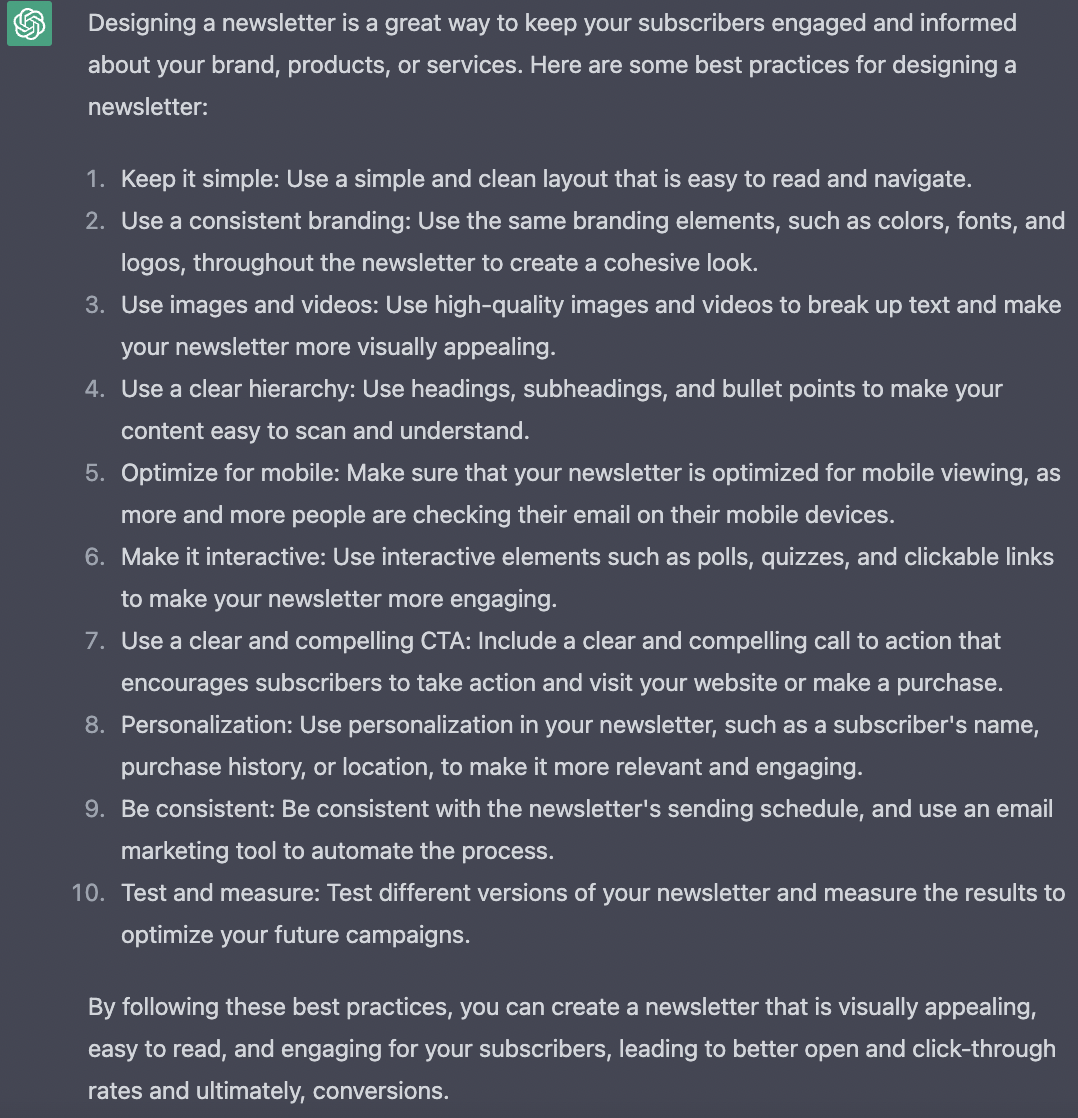 Designing a newsletter is a great way to keep your subscribers engaged and informed about your brand, products, or services. Here are some best practices for designing a newsletter:

1. Keep it simple: Use a simple and clean layout that is easy to read and navigate.
2. Use a consistent branding: Use the same branding elements, such as colors, fonts, and logos, throughout the newsletter to create a cohesive look.
3. Use images and videos: Use high-quality images and videos to break up text and make your newsletter more visually appealing.
4. Use a clear hierarchy: Use headings, subheadings, and bullet points to make your content easy to scan and understand.
5. Optimize for mobile: Make sure that your newsletter is optimized for mobile viewing, as more and more people are checking their email on their mobile devices.
6. Make it interactive: Use interactive elements such as polls, quizzes, and clickable links to make your newsletter more engaging.
7. Use a clear and compelling CTA: Include a clear and compelling call to action that encourages subscribers to take action and visit your website or make a purchase.
8. Personalization: Use personalization in your newsletter, such as a subscriber's name, purchase history, or location, to make it more relevant and engaging.
9. Be consistent: Be consistent with the newsletter's sending schedule, and use an email marketing tool to automate the process.
10. Test and measure: Test different versions of your newsletter and measure the results to optimize your future campaigns.

By following these best practices, you can create a newsletter that is visually appealing, easy to read, and engaging for your subscribers, leading to better open and click-through rates and ultimately, conversions.